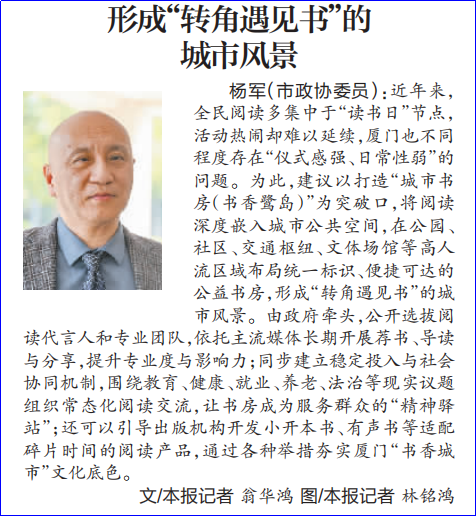 形成“转角遇见书”的
城市风景

杨军(市政协委员):近年来,全民阅读多集中于“读书日”节点,活动热闹却难以延续,厦门也不同程度存在“仪式感强、日常性弱”的问题。为此,建议以打造“城市书房(书香鹭岛)”为突破口,将阅读深度嵌入城市公共空间,在公园、社区、交通枢纽、文体场馆等高人流区域布局统一标识、便捷可达的公益书房,形成“转角遇见书”的城市风景。由政府牵头,公开选拔阅读代言人和专业团队,依托主流媒体长期开展荐书、导读与分享,提升专业度与影响力;同步建立稳定投入与社会协同机制,围绕教育、健康、就业、养老、法治等现实议题组织常态化阅读交流,让书房成为服务群众的“精神驿站”;还可以引导出版机构开发小开本书、有声书等适配碎片时间的阅读产品,通过各种举措夯实厦门“书香城市”文化底色。

文/本报记者 翁华鸿 图/本报记者 林铭鸿